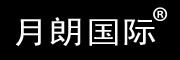 月朗国际®